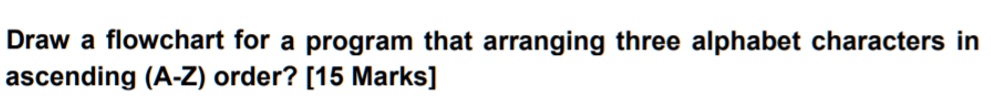 Draw a flowchart for a program that arranging three alphabet characters in ascending (A-Z) order? [15 Marks]